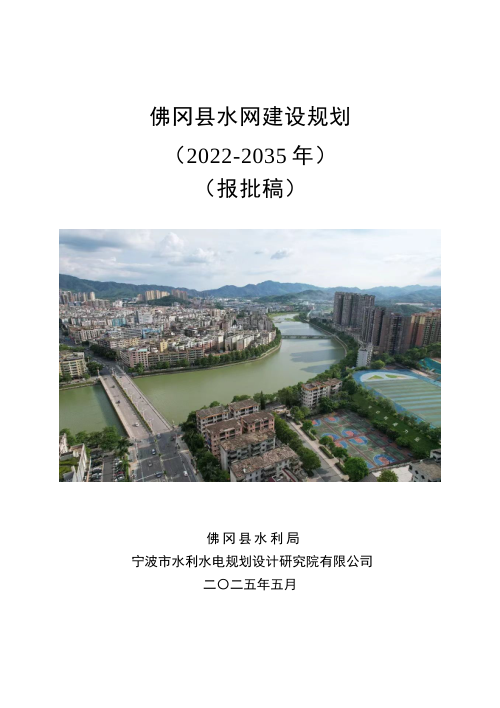 佛冈县水网建设规划

（2022-2035 年）

（报批稿）

佛冈县水利局

宁波市水利水电规划设计研究院有限公司

二〇二五年五月